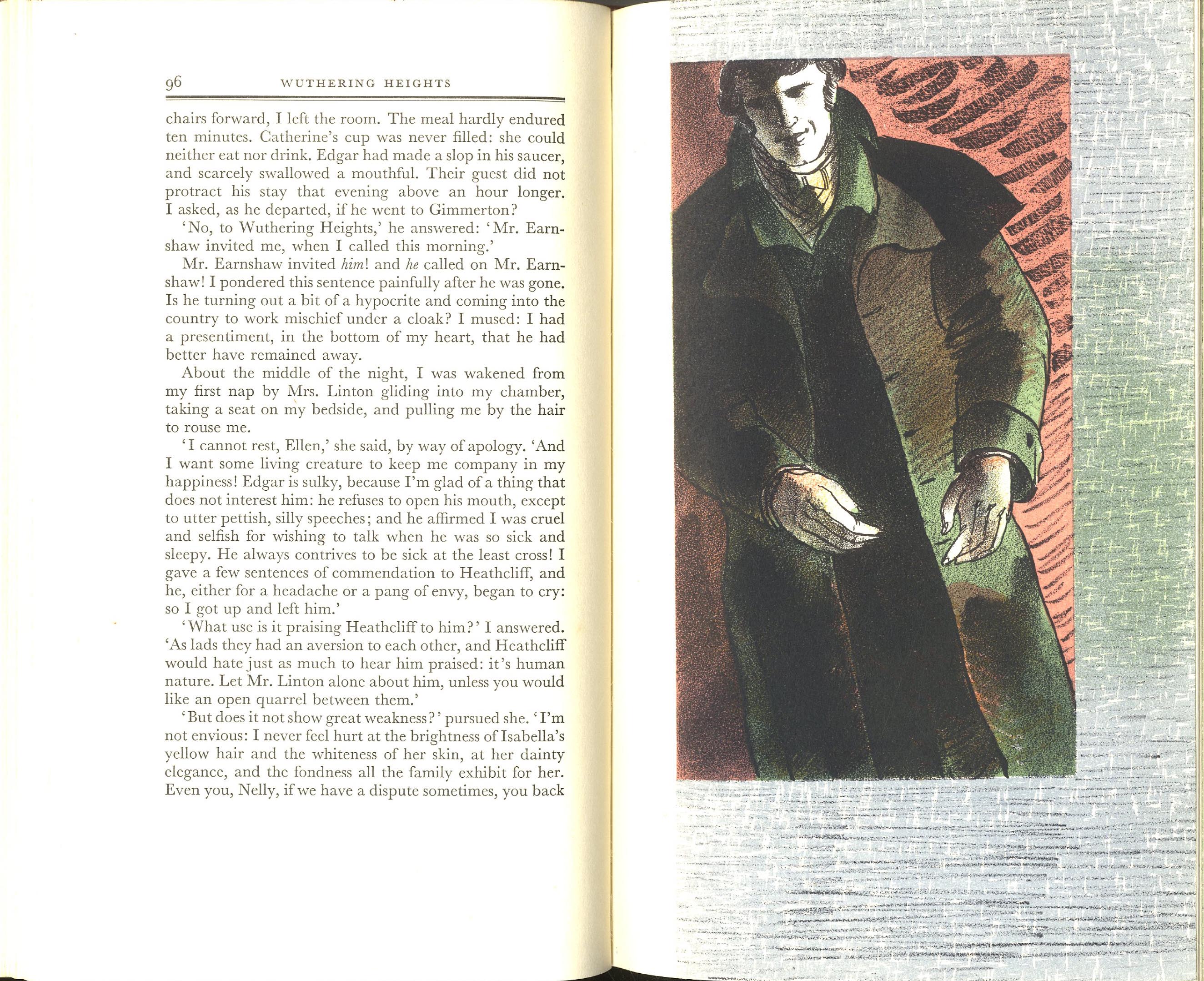 96 WUTHERING HEIGHTS

chairs forward, I left the room. The meal hardly endured ten minutes. Catherine's cup was never filled: she could neither eat nor drink. Edgar had made a slop in his saucer, and scarcely swallowed a mouthful. Their guest did not protract his stay that evening above an hour longer. I asked, as he departed, if he went to Gimmerton?

'No, to Wuthering Heights,' he answered: 'Mr. Earnshaw invited me, when I called this morning.'

Mr. Earnshaw invited him! and he called on Mr. Earnshaw! I pondered this sentence painfully after he was gone. Is he turning out a bit of a hypocrite and coming into the country to work mischief under a cloak? I mused: I had a presentiment, in the bottom of my heart, that he had better have remained away.

About the middle of the night, I was wakened from my first nap by Mrs. Linton gliding into my chamber, taking a seat on my bedside, and pulling me by the hair to rouse me.

'I cannot rest, Ellen,' she said, by way of apology. 'And I want some living creature to keep me company in my happiness! Edgar is sulky, because I'm glad of a thing that does not interest him: he refuses to open his mouth, except to utter pettish, silly speeches; and he affirmed I was cruel and selfish for wishing to talk when he was so sick and sleepy. He always contrives to be sick at the least cross! I gave a few sentences of commendation to Heathcliff, and he, either for a headache or a pang of envy, began to cry: so I got up and left him.'

'What use is it praising Heathcliff to him?' I answered. 'As lads they had an aversion to each other, and Heathcliff would hate just as much to hear him praised: it's human nature. Let Mr. Linton alone about him, unless you would like an open quarrel between them.'

'But does it not show great weakness?' pursued she. 'I'm not envious: I never feel hurt at the brightness of Isabella's yellow hair and the whiteness of her skin, at her dainty elegance, and the fondness all the family exhibit for her. Even you, Nelly, if we have a dispute sometimes, you back